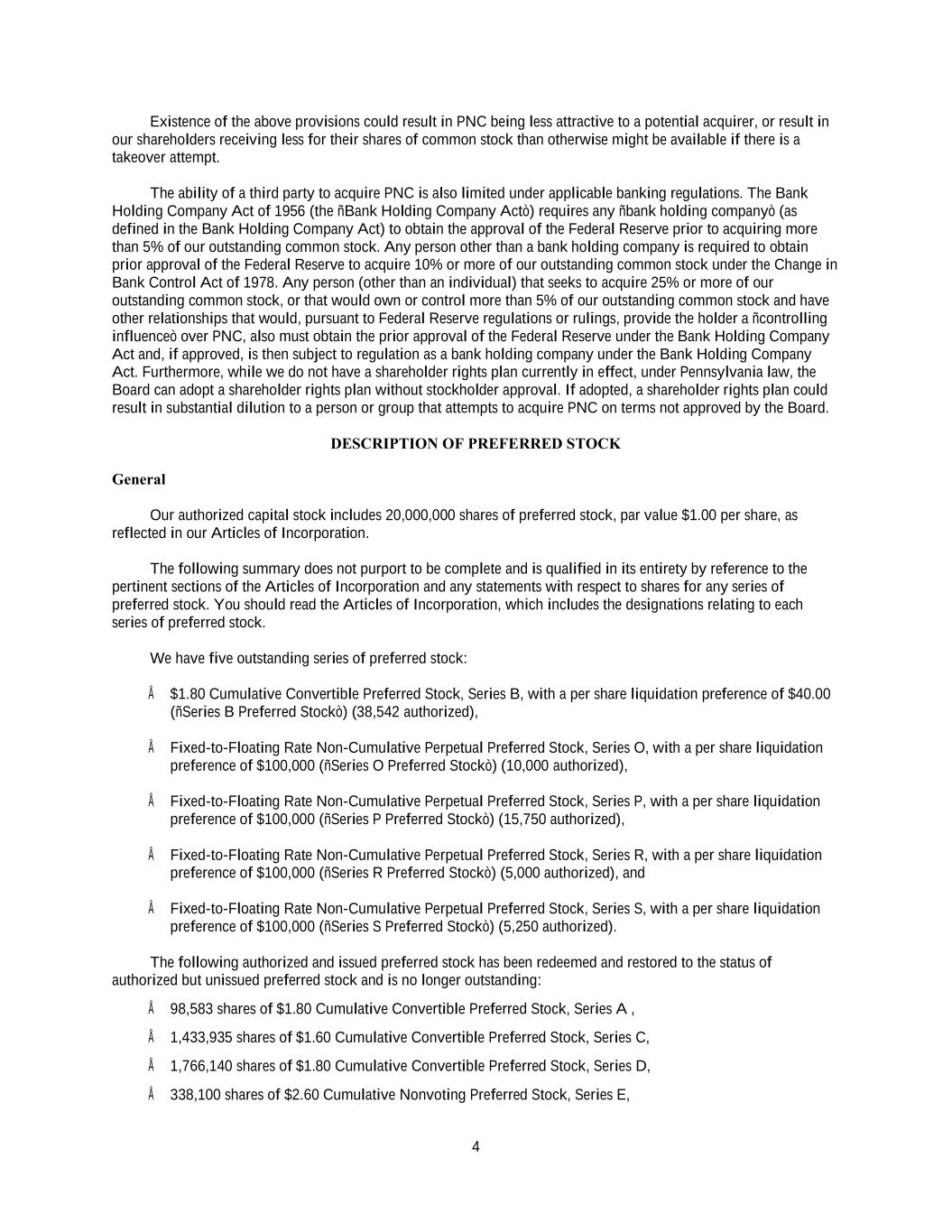 Existence of the above provisions could result in PNC being less attractive to a potential acquirer, or result in our shareholders receiving less for their shares of common stock than otherwise might be available if there is a takeover attempt.

The ability of a third party to acquire PNC is also limited under applicable banking regulations. The Bank Holding Company Act of 1956 (the ñBank Holding Company Actò) requires any ñbank holding companyò (as defined in the Bank Holding Company Act) to obtain the approval of the Federal Reserve prior to acquiring more than 5% of our outstanding common stock. Any person other than a bank holding company is required to obtain prior approval of the Federal Reserve to acquire 10% or more of our outstanding common stock under the Change in Bank Control Act of 1978. Any person (other than an individual) that seeks to acquire 25% or more of our outstanding common stock, or that would own or control more than 5% of our outstanding common stock and have other relationships that would, pursuant to Federal Reserve regulations or rulings, provide the holder a ñcontrolling influenceò over PNC, also must obtain the prior approval of the Federal Reserve under the Bank Holding Company Act and, if approved, is then subject to regulation as a bank holding company under the Bank Holding Company Act. Furthermore, while we do not have a shareholder rights plan currently in effect, under Pennsylvania law, the Board can adopt a shareholder rights plan without stockholder approval. If adopted, a shareholder rights plan could result in substantial dilution to a person or group that attempts to acquire PNC on terms not approved by the Board.

DESCRIPTION OF PREFERRED STOCK

General

Our authorized capital stock includes 20,000,000 shares of preferred stock, par value $1.00 per share, as reflected in our Articles of Incorporation.

The following summary does not purport to be complete and is qualified in its entirety by reference to the pertinent sections of the Articles of Incorporation and any statements with respect to shares for any series of preferred stock. You should read the Articles of Incorporation, which includes the designations relating to each series of preferred stock.

We have five outstanding series of preferred stock:

Å $1.80 Cumulative Convertible Preferred Stock, Series B, with a per share liquidation preference of $40.00 (ñSeries B Preferred Stockò) (38,542 authorized),

Å Fixed-to-Floating Rate Non-Cumulative Perpetual Preferred Stock, Series O, with a per share liquidation preference of $100,000 (ñSeries O Preferred Stockò) (10,000 authorized),

Å Fixed-to-Floating Rate Non-Cumulative Perpetual Preferred Stock, Series P, with a per share liquidation preference of $100,000 (ñSeries P Preferred Stockò) (15,750 authorized),

Å Fixed-to-Floating Rate Non-Cumulative Perpetual Preferred Stock, Series R, with a per share liquidation preference of $100,000 (ñSeries R Preferred Stockò) (5,000 authorized), and

Å Fixed-to-Floating Rate Non-Cumulative Perpetual Preferred Stock, Series S, with a per share liquidation preference of $100,000 (ñSeries S Preferred Stockò) (5,250 authorized).

The following authorized and issued preferred stock has been redeemed and restored to the status of authorized but unissued preferred stock and is no longer outstanding:

Å 98,583 shares of $1.80 Cumulative Convertible Preferred Stock, Series A ,

Å 1,433,935 shares of $1.60 Cumulative Convertible Preferred Stock, Series C,

Å 1,766,140 shares of $1.80 Cumulative Convertible Preferred Stock, Series D,

Å 338,100 shares of $2.60 Cumulative Nonvoting Preferred Stock, Series E,

4